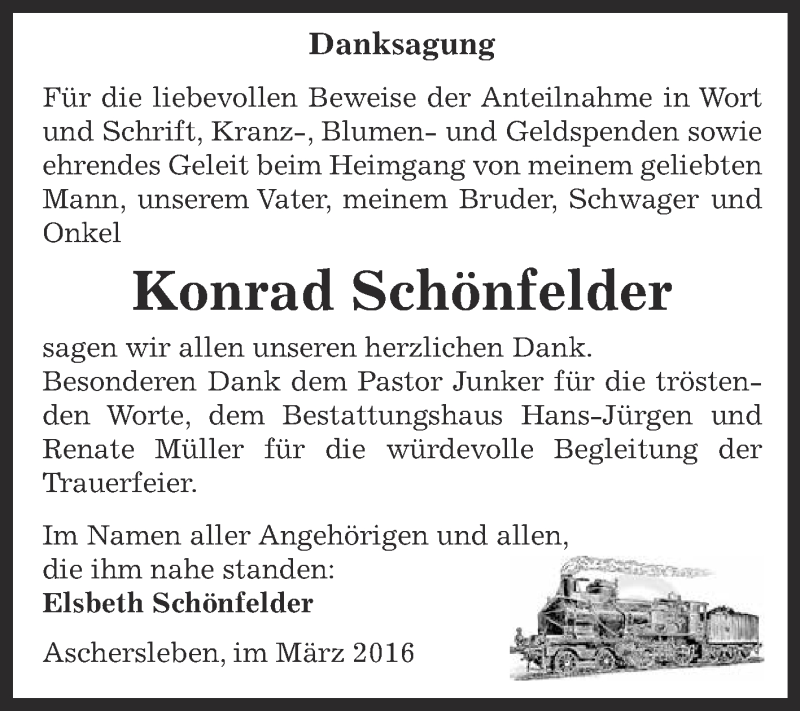 Danksagung

Für die liebevollen Beweise der Anteilnahme in Wort und Schrift, Kranz-, Blumen- und Geldspenden sowie ehrendes Geleit beim Heimgang von meinem geliebten Mann, unserem Vater, meinem Bruder, Schwager und Onkel

Konrad Schönfelder

sagen wir allen unseren herzlichen Dank.
Besonderen Dank dem Pastor Junker für die tröstenden Worte, dem Bestattungshaus Hans-Jürgen und Renate Müller für die würdevolle Begleitung der Trauerfeier.

Im Namen aller Angehörigen und allen,
die ihm nahe standen:
Elsbeth Schönfelder

Aschersleben, im März 2016